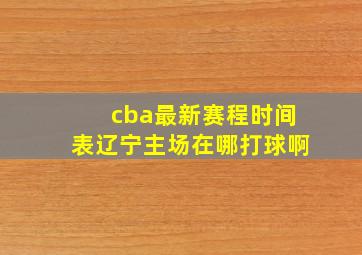 cba最新赛程时间表辽宁主场在哪打球啊